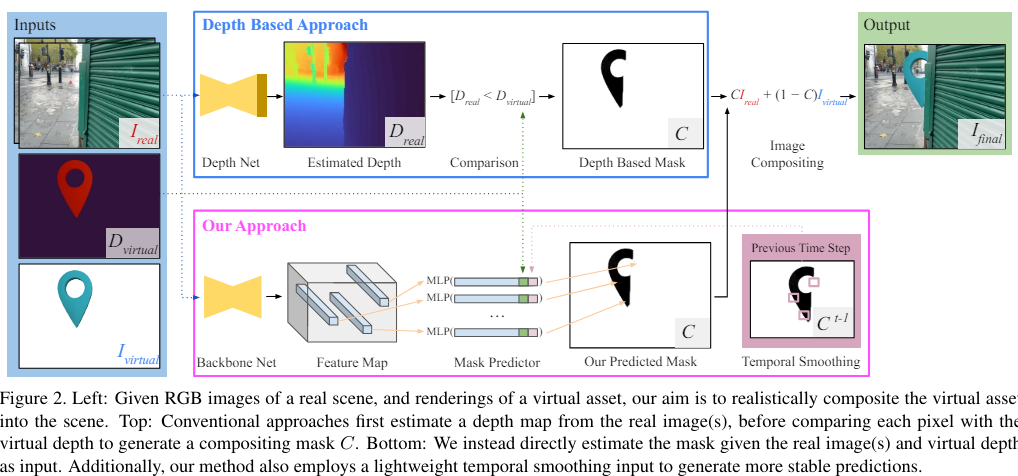 Inputs

$I_{real}$

$D_{virtual}$

$I_{virtual}$

Depth Based Approach

Depth Net

$D_{real}$

Estimated Depth

$[D_{real} < D_{virtual}]$

Comparison

$C$

Depth Based Mask

$CI_{real} + (1 - C)I_{virtual}$

Image Compositing

Output

$I_{final}$

Our Approach

Backbone Net

Feature Map

MLP(

MLP(

...

MLP(

Mask Predictor

$C$

Our Predicted Mask

Previous Time Step

$C^{t-1}$

Temporal Smoothing

Figure 2. Left: Given RGB images of a real scene, and renderings of a virtual asset, our aim is to realistically composite the virtual asset into the scene. Top: Conventional approaches first estimate a depth map from the real image(s), before comparing each pixel with the virtual depth to generate a compositing mask $C$. Bottom: We instead directly estimate the mask given the real image(s) and virtual depth as input. Additionally, our method also employs a lightweight temporal smoothing input to generate more stable predictions.